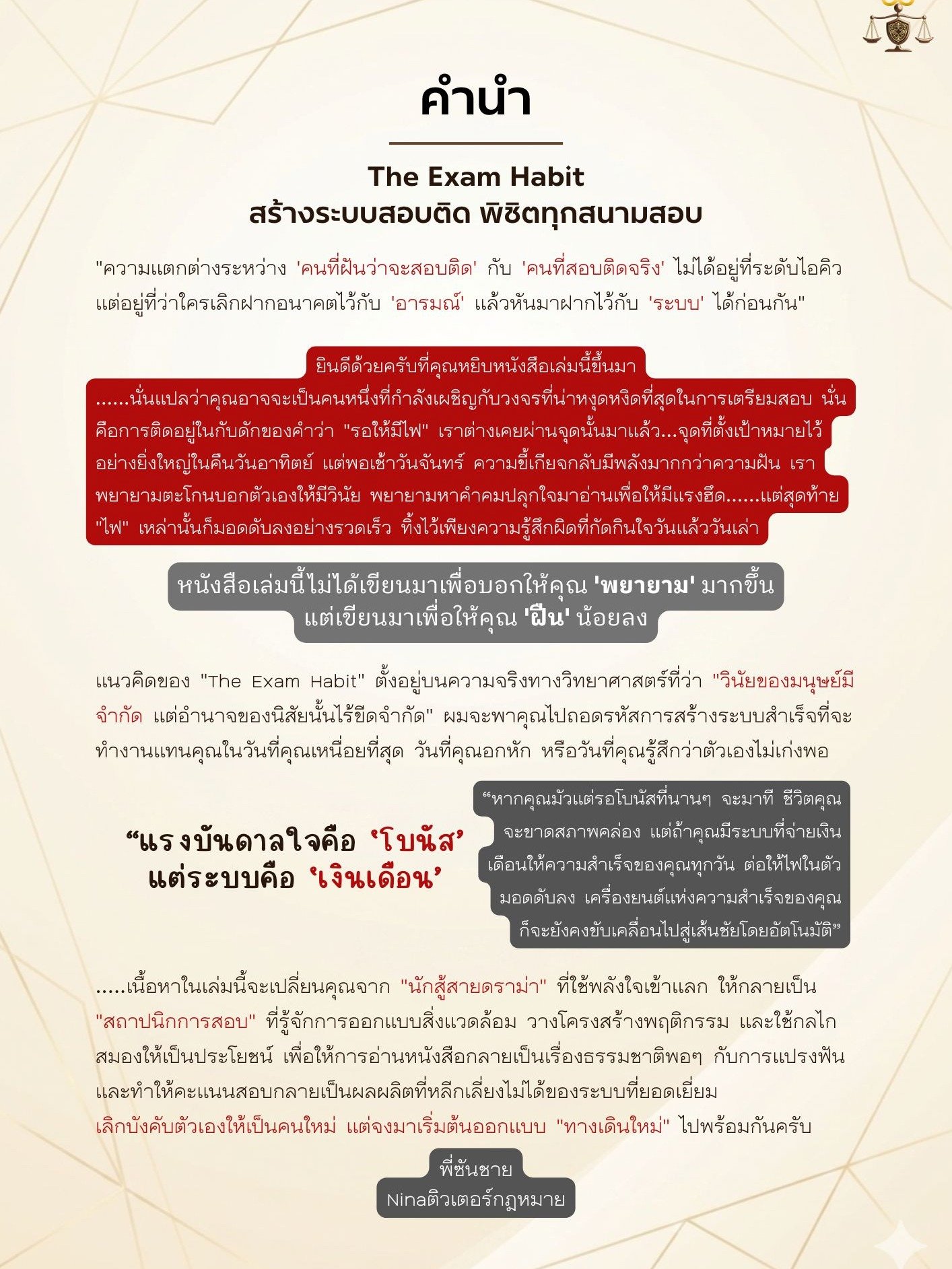 คำนำ

The Exam Habit
สร้างระบบสอบติด พิชิตทุกสนามสอบ

"ความแตกต่างระหว่าง 'คนที่ฝันว่าจะสอบติด' กับ 'คนที่สอบติดจริง' ไม่ได้อยู่ที่ระดับไอคิว แต่อยู่ที่ว่าใครเลิกฝากอนาคตไว้กับ 'อารมณ์' แล้วหันมาฝากไว้กับ 'ระบบ' ได้ก่อนกัน"

ยินดีด้วยครับที่คุณหยิบหนังสือเล่มนี้ขึ้นมา
......นั่นแปลว่าคุณอาจจะเป็นคนหนึ่งที่กำลังเผชิญกับวงจรที่น่าหงุดหงิดที่สุดในการเตรียมสอบ นั่นคือการติดอยู่ในกับดักของคำว่า "รอให้มีไฟ" เราต่างเคยผ่านจุดนั้นมาแล้ว...จุดที่ตั้งเป้าหมายไว้อย่างยิ่งใหญ่ในคืนวันอาทิตย์ แต่พอเช้าวันจันทร์ ความขี้เกียจกลับมีพลังมากกว่าความฝัน เราพยายามตะโกนบอกตัวเองให้มีวินัย พยายามหาคำคมปลุกใจมาอ่านเพื่อให้มีแรงฮึด......แต่สุดท้าย "ไฟ" เหล่านั้นก็มอดดับลงอย่างรวดเร็ว ทิ้งไว้เพียงความรู้สึกผิดที่กัดกินใจวันแล้ววันเล่า

หนังสือเล่มนี้ไม่ได้เขียนมาเพื่อบอกให้คุณ 'พยายาม' มากขึ้น
แต่เขียนมาเพื่อให้คุณ 'ฝืน' น้อยลง

แนวคิดของ "The Exam Habit" ตั้งอยู่บนความจริงทางวิทยาศาสตร์ที่ว่า "วินัยของมนุษย์มีจำกัด แต่อำนาจของนิสัยนั้นไร้ขีดจำกัด" ผมจะพาคุณไปถอดรหัสการสร้างระบบสำเร็จที่จะทำงานแทนคุณในวันที่คุณเหนื่อยที่สุด วันที่คุณอกหัก หรือวันที่คุณรู้สึกว่าตัวเองไม่เก่งพอ

“แรงบันดาลใจคือ ‘โบนัส’
แต่ระบบคือ ‘เงินเดือน’

“หากคุณมัวแต่รอโบนัสที่นานๆ จะมาที ชีวิตคุณจะขาดสภาพคล่อง แต่ถ้าคุณมีระบบที่จ่ายเงินเดือนให้ความสำเร็จของคุณทุกวัน ต่อให้ไฟในตัวมอดดับลง เครื่องยนต์แห่งความสำเร็จของคุณก็จะยังคงขับเคลื่อนไปสู่เส้นชัยโดยอัตโนมัติ”

.....เนื้อหาในเล่มนี้จะเปลี่ยนคุณจาก "นักสู้สายดราม่า" ที่ใช้พลังใจเข้าแลก ให้กลายเป็น "สถาปนิกการสอบ" ที่รู้จักการออกแบบสิ่งแวดล้อม วางโครงสร้างพฤติกรรม และใช้กลไกสมองให้เป็นประโยชน์ เพื่อให้การอ่านหนังสือกลายเป็นเรื่องธรรมชาติพอๆ กับการแปรงฟัน และทำให้คะแนนสอบกลายเป็นผลผลิตที่หลีกเลี่ยงไม่ได้ของระบบที่ยอดเยี่ยม
เลิกบังคับตัวเองให้เป็นคนใหม่ แต่จงมาเริ่มต้นออกแบบ "ทางเดินใหม่" ไปพร้อมกันครับ

พี่ซันชาย
Ninaติวเตอร์กฎหมาย